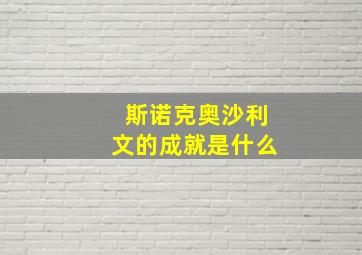 斯诺克奥沙利文的成就是什么